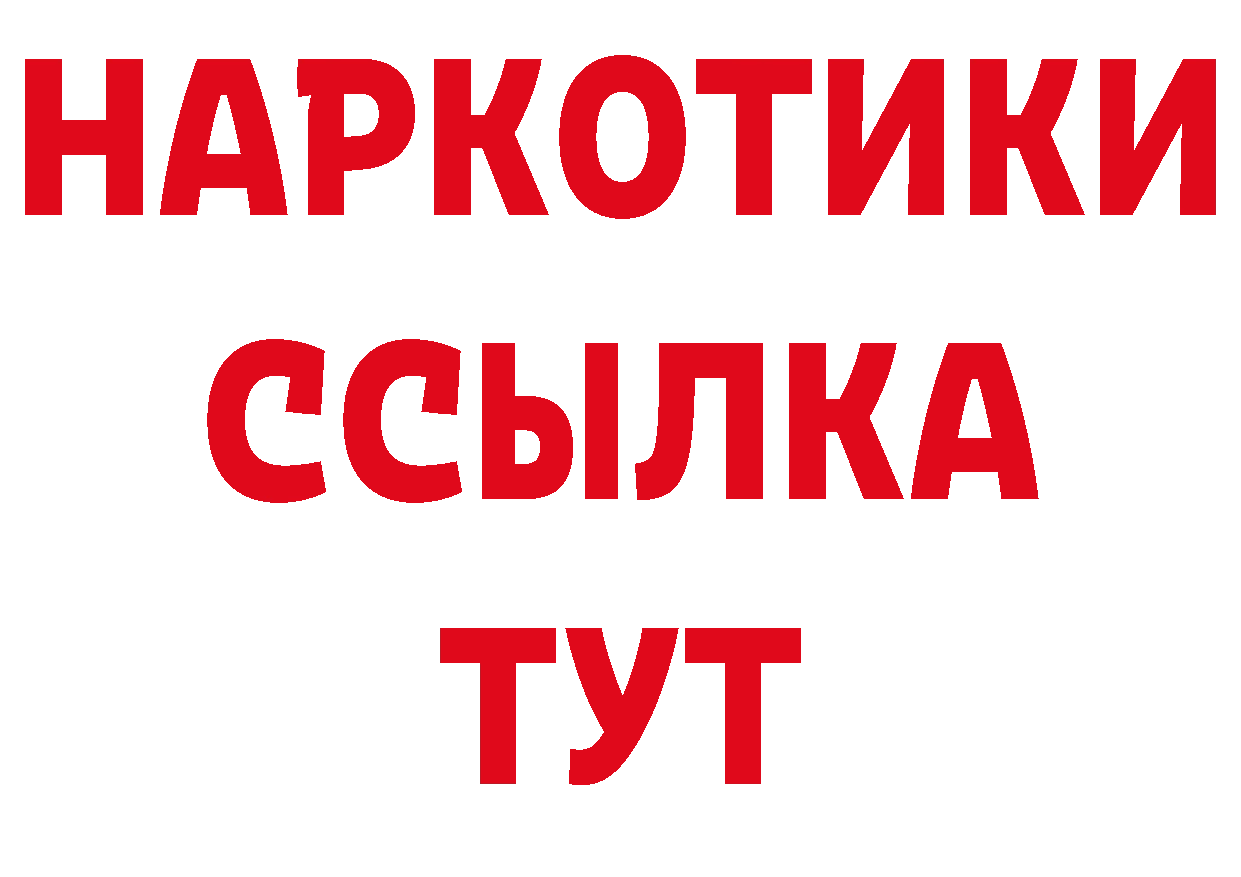 НАРКОТИКИ ССЫЛКА ТУТ